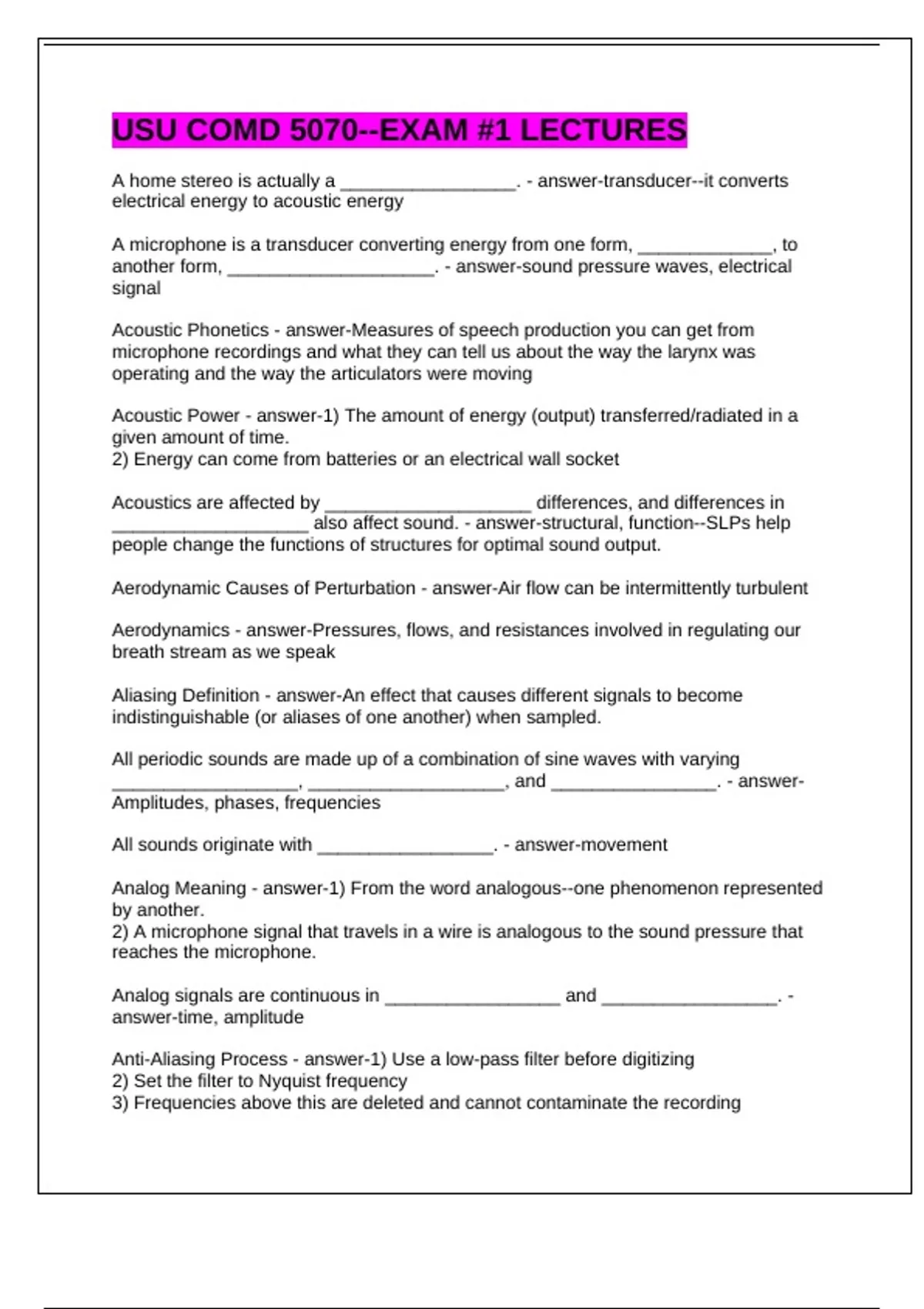 USU COMD 5070--EXAM #1 LECTURES

A home stereo is actually a ________________. - answer-transducer--it converts electrical energy to acoustic energy

A microphone is a transducer converting energy from one form, ____________, to another form, ___________________. - answer-sound pressure waves, electrical signal

Acoustic Phonetics - answer-Measures of speech production you can get from microphone recordings and what they can tell us about the way the larynx was operating and the way the articulators were moving

Acoustic Power - answer-1) The amount of energy (output) transferred/radiated in a given amount of time.
2) Energy can come from batteries or an electrical wall socket

Acoustics are affected by ___________________ differences, and differences in __________________ also affect sound. - answer-structural, function--SLPs help people change the functions of structures for optimal sound output.

Aerodynamic Causes of Perturbation - answer-Air flow can be intermittently turbulent

Aerodynamics - answer-Pressures, flows, and resistances involved in regulating our breath stream as we speak

Aliasing Definition - answer-An effect that causes different signals to become indistinguishable (or aliases of one another) when sampled.

All periodic sounds are made up of a combination of sine waves with varying _________________, __________________, and _______________. - answer-Amplitudes, phases, frequencies

All sounds originate with ________________. - answer-movement

Analog Meaning - answer-1) From the word analogous--one phenomenon represented by another.
2) A microphone signal that travels in a wire is analogous to the sound pressure that reaches the microphone.

Analog signals are continuous in ________________ and ________________. - answer-time, amplitude

Anti-Aliasing Process - answer-1) Use a low-pass filter before digitizing
2) Set the filter to Nyquist frequency
3) Frequencies above this are deleted and cannot contaminate the recording